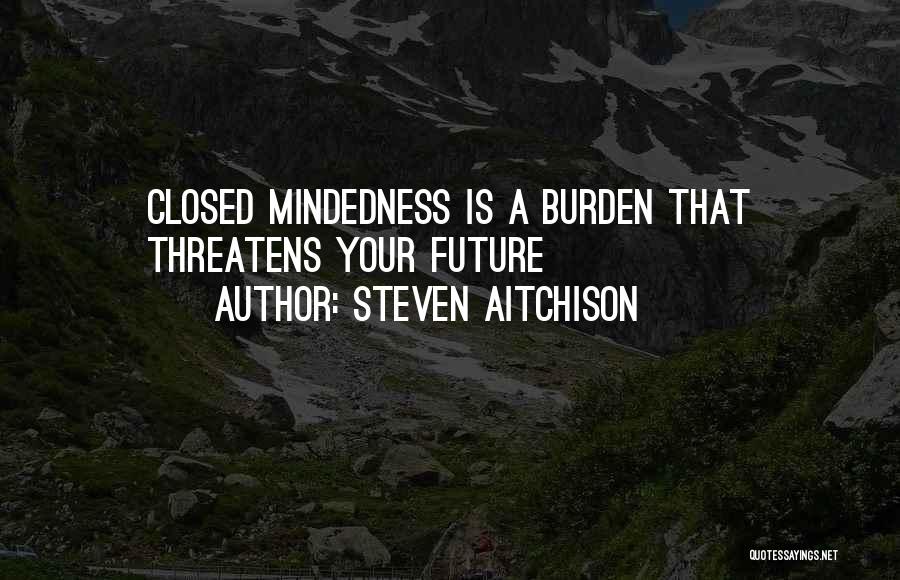 CLOSED MINDEDNESS IS A BURDEN THAT THREATENS YOUR FUTURE

AUTHOR: STEVEN AITCHISON

QUOTESSAYINGS.NET